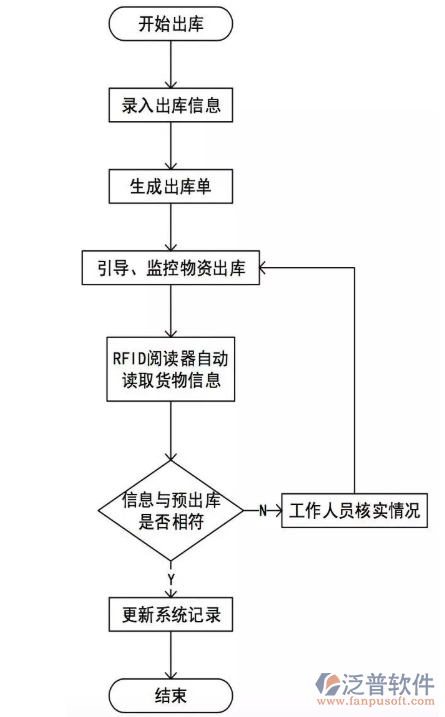 开始出库

录入出库信息

生成出库单

引导、监控物资出库

RFID阅读器自动读取货物信息

信息与预出库是否相符

N

工作人员核实情况

Y

更新系统记录

结束

泛普软件
www.fanpusoft.com